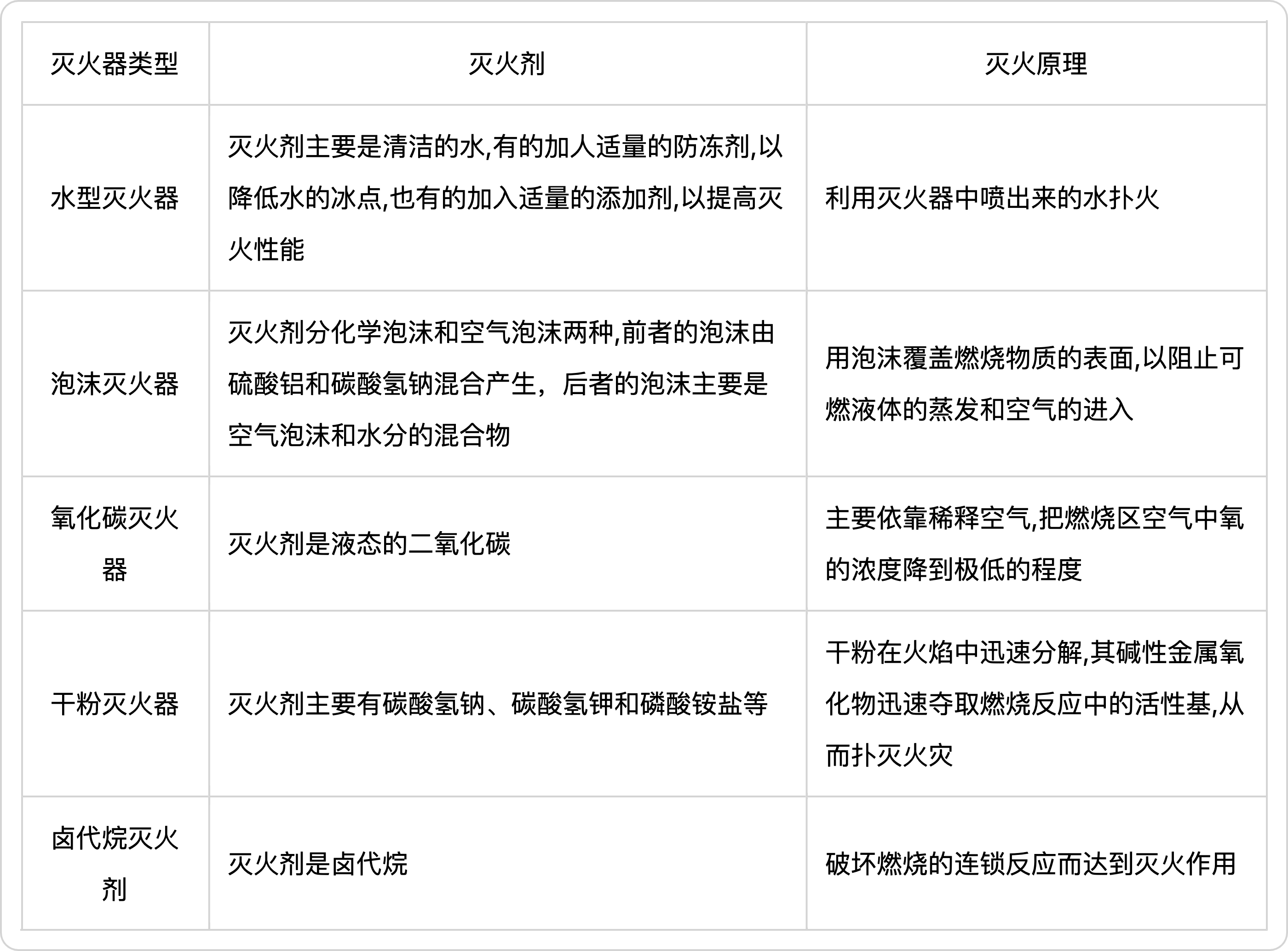 | 灭火器类型 | 灭火剂 | 灭火原理 |
|---|---|---|
| 水型灭火器 | 灭火剂主要是清洁的水,有的加人适量的防冻剂,以降低水的冰点,也有的加入适量的添加剂,以提高灭火性能 | 利用灭火器中喷出来的水扑火 |
| 泡沫灭火器 | 灭火剂分化学泡沫和空气泡沫两种,前者的泡沫由硫酸铝和碳酸氢钠混合产生，后者的泡沫主要是空气泡沫和水分的混合物 | 用泡沫覆盖燃烧物质的表面,以阻止可燃液体的蒸发和空气的进入 |
| 氧化碳灭火器 | 灭火剂是液态的二氧化碳 | 主要依靠稀释空气,把燃烧区空气中氧的浓度降到极低的程度 |
| 干粉灭火器 | 灭火剂主要有碳酸氢钠、碳酸氢钾和磷酸铵盐等 | 干粉在火焰中迅速分解,其碱性金属氧化物迅速夺取燃烧反应中的活性基,从而扑灭火灾 |
| 卤代烷灭火剂 | 灭火剂是卤代烷 | 破坏燃烧的连锁反应而达到灭火作用 |